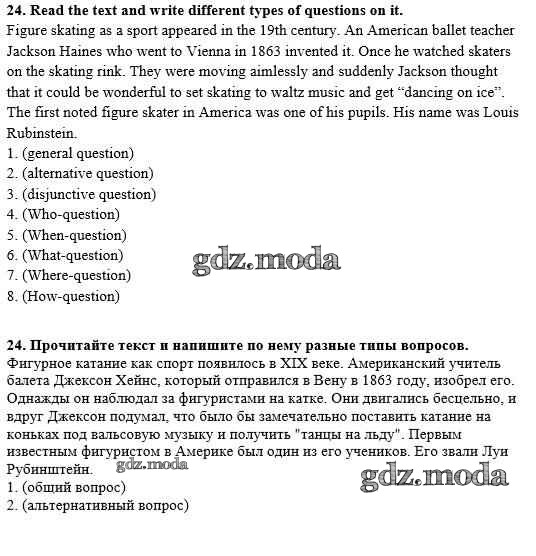 24. Read the text and write different types of questions on it.
Figure skating as a sport appeared in the 19th century. An American ballet teacher Jackson Haines who went to Vienna in 1863 invented it. Once he watched skaters on the skating rink. They were moving aimlessly and suddenly Jackson thought that it could be wonderful to set skating to waltz music and get “dancing on ice”. The first noted figure skater in America was one of his pupils. His name was Louis Rubinstein.
1. (general question)
2. (alternative question)
3. (disjunctive question)
4. (Who-question)
5. (When-question)
6. (What-question)
7. (Where-question)
8. (How-question)

gdz.moda

24. Прочитайте текст и напишите по нему разные типы вопросов.
Фигурное катание как спорт появилось в XIX веке. Американский учитель балета Джексон Хейнс, который отправился в Вену в 1863 году, изобрел его. Однажды он наблюдал за фигуристами на катке. Они двигались бесцельно, и вдруг Джексон подумал, что было бы замечательно поставить катание на коньках под вальсовую музыку и получить "танцы на льду". Первым известным фигуристом в Америке был один из его учеников. Его звали Луи Рубинштейн.
gdz.moda
gdz.moda
1. (общий вопрос)
2. (альтернативный вопрос)